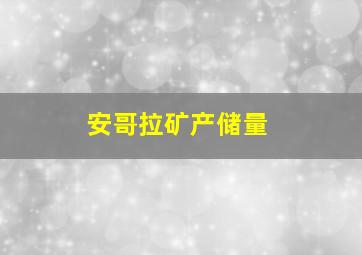 安哥拉矿产储量